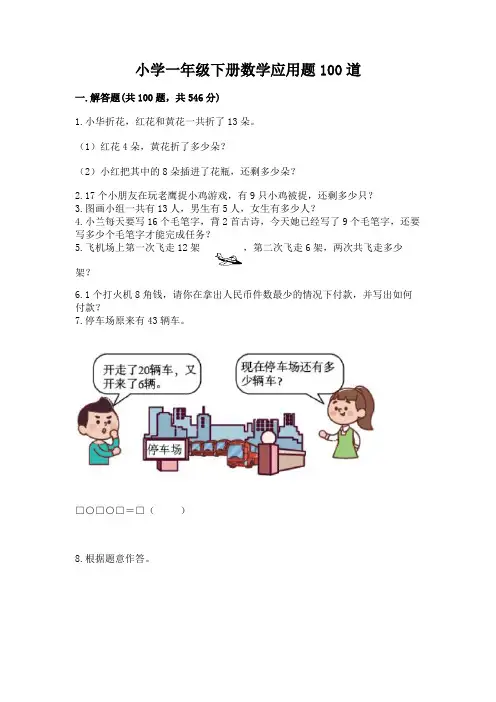 小学一年级下册数学应用题100道

一.解答题(共100题，共546分)

1.小华折花，红花和黄花一共折了13朵。

（1）红花4朵，黄花折了多少朵?

（2）小红把其中的8朵插进了花瓶，还剩多少朵?

2.17个小朋友在玩老鹰捉小鸡游戏，有9只小鸡被捉，还剩多少只?
3.图画小组一共有13人，男生有5人，女生有多少人?
4.小兰每天要写16个毛笔字，背2首古诗，今天她已经写了9个毛笔字，还要写多少个毛笔字才能完成任务?
5.飞机场上第一次飞走12架，第二次飞走6架，两次共飞走多少架?

6.1个打火机8角钱，请你在拿出人民币件数最少的情况下付款，并写出如何付款?
7.停车场原来有43辆车。

开走了20辆车，又开来了6辆。

现在停车场还有多少辆车?

停车场

□○□○□＝□（ ）

8.根据题意作答。